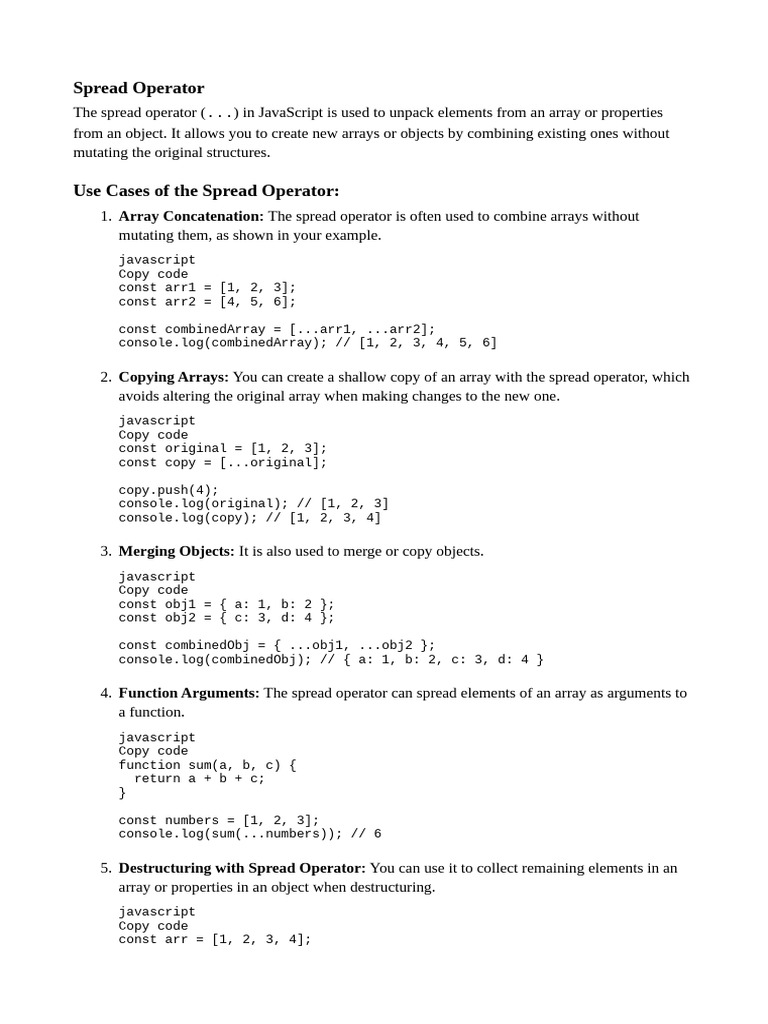 Spread Operator

The spread operator (...) in JavaScript is used to unpack elements from an array or properties from an object. It allows you to create new arrays or objects by combining existing ones without mutating the original structures.

Use Cases of the Spread Operator:

1. Array Concatenation: The spread operator is often used to combine arrays without mutating them, as shown in your example.

javascript
Copy code
const arr1 = [1, 2, 3];
const arr2 = [4, 5, 6];

const combinedArray = [...arr1, ...arr2];
console.log(combinedArray); // [1, 2, 3, 4, 5, 6]

2. Copying Arrays: You can create a shallow copy of an array with the spread operator, which avoids altering the original array when making changes to the new one.

javascript
Copy code
const original = [1, 2, 3];
const copy = [...original];

copy.push(4);
console.log(original); // [1, 2, 3]
console.log(copy); // [1, 2, 3, 4]

3. Merging Objects: It is also used to merge or copy objects.

javascript
Copy code
const obj1 = { a: 1, b: 2 };
const obj2 = { c: 3, d: 4 };

const combinedObj = { ...obj1, ...obj2 };
console.log(combinedObj); // { a: 1, b: 2, c: 3, d: 4 }

4. Function Arguments: The spread operator can spread elements of an array as arguments to a function.

javascript
Copy code
function sum(a, b, c) {
  return a + b + c;
}

const numbers = [1, 2, 3];
console.log(sum(...numbers)); // 6

5. Destructuring with Spread Operator: You can use it to collect remaining elements in an array or properties in an object when destructuring.

javascript
Copy code
const arr = [1, 2, 3, 4];